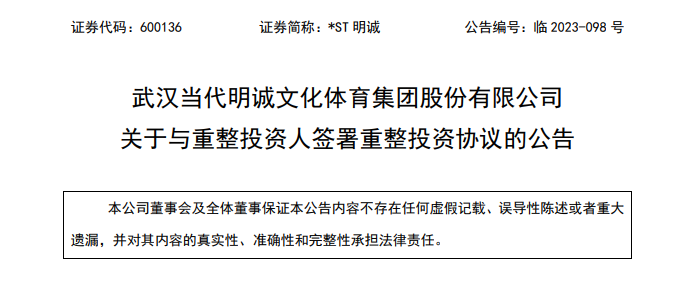 证券代码：600136　　证券简称：*ST 明诚　　公告编号：临 2023-098 号

武汉当代明诚文化体育集团股份有限公司
关于与重整投资人签署重整投资协议的公告

本公司董事会及全体董事保证本公告内容不存在任何虚假记载、误导性陈述或者重大遗漏，并对其内容的真实性、准确性和完整性承担法律责任。